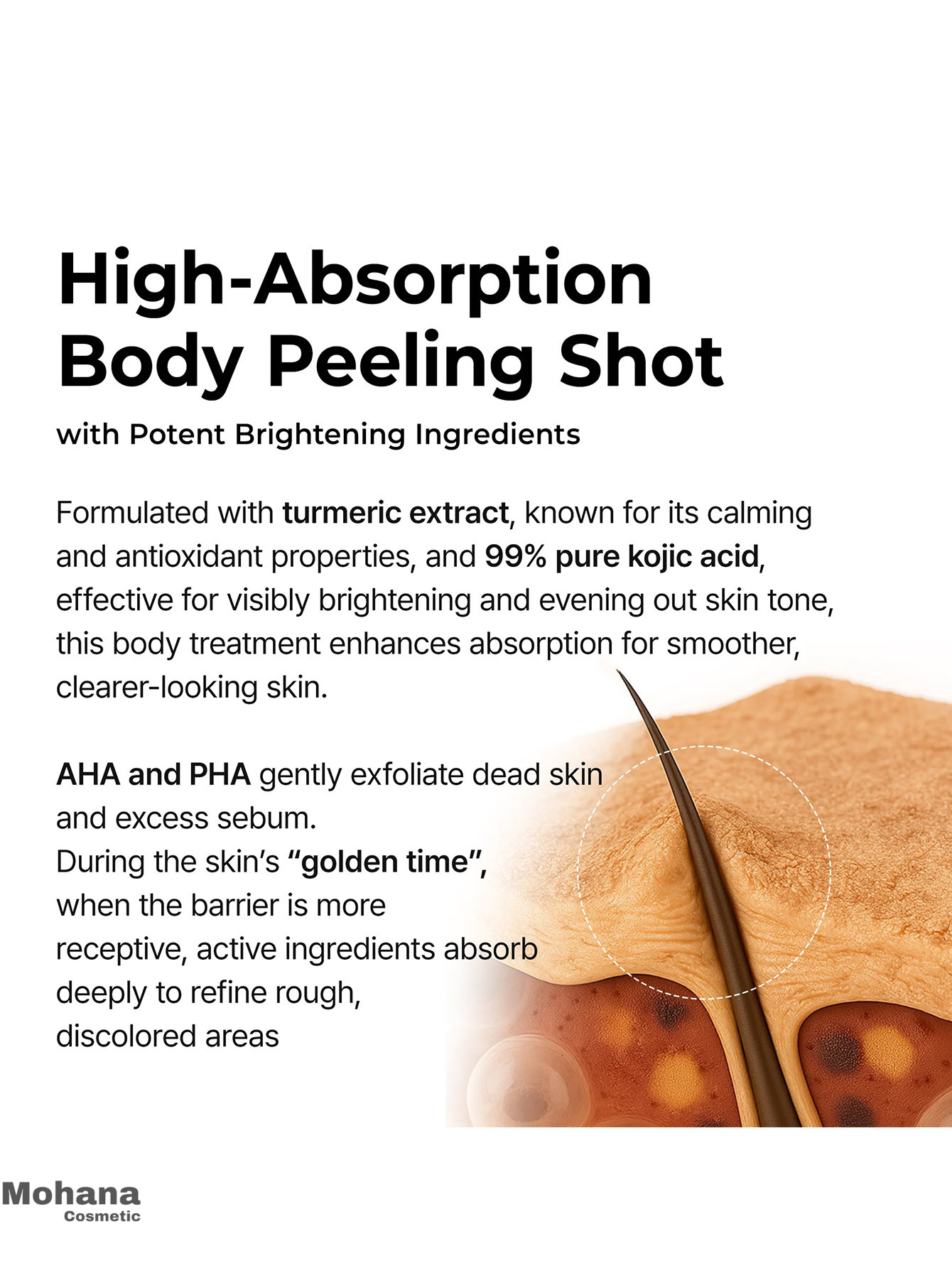 High-Absorption Body Peeling Shot

with Potent Brightening Ingredients

Formulated with turmeric extract, known for its calming and antioxidant properties, and 99% pure kojic acid, effective for visibly brightening and evening out skin tone, this body treatment enhances absorption for smoother, clearer-looking skin.

AHA and PHA gently exfoliate dead skin and excess sebum.
During the skin's "golden time", when the barrier is more receptive, active ingredients absorb deeply to refine rough, discolored areas

Mohana
Cosmetic